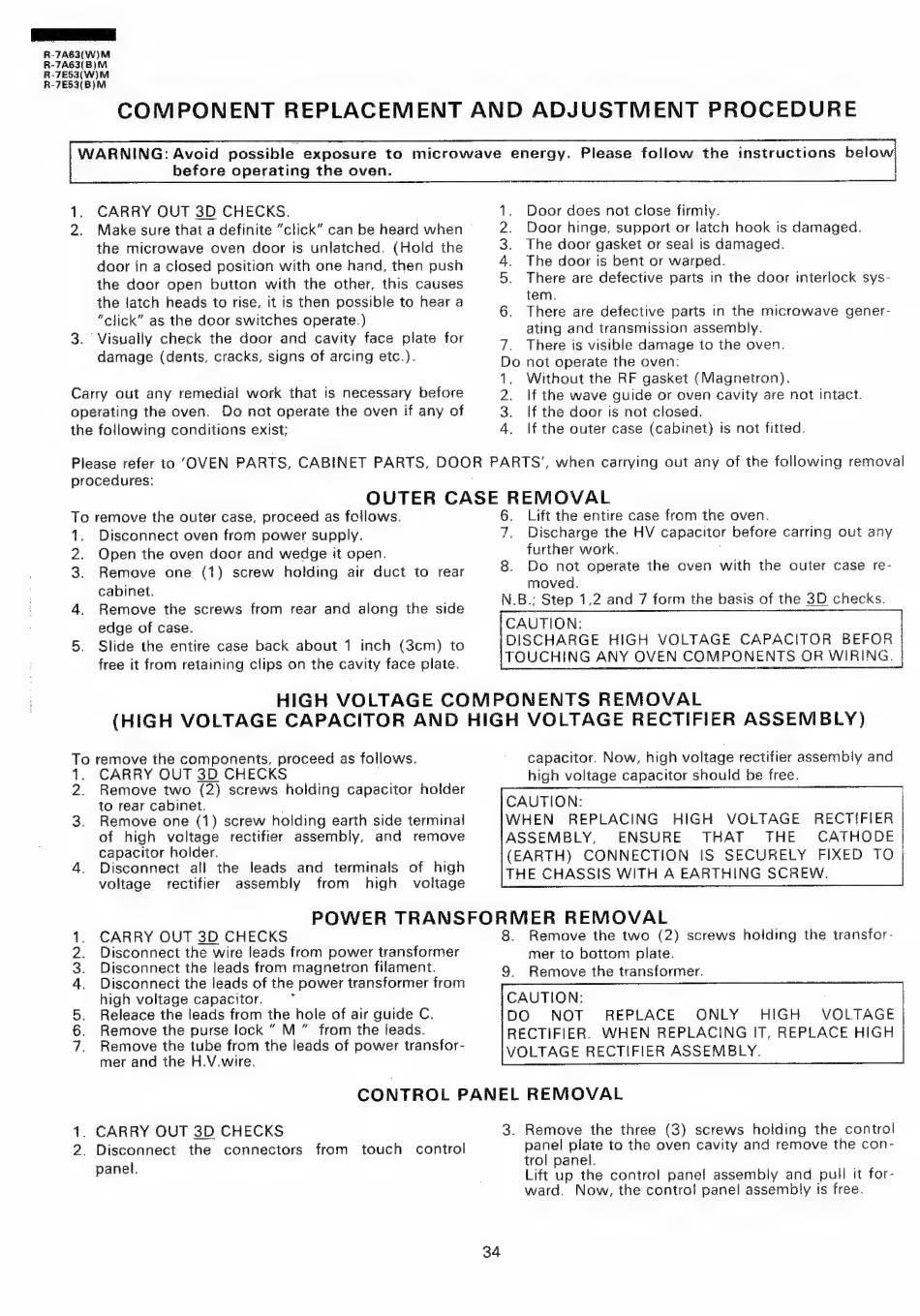 R-7A63(W)M
R-7A63(B)M
R-7E53(W)M
R-7E53(B)M

COMPONENT REPLACEMENT AND ADJUSTMENT PROCEDURE

WARNING: Avoid possible exposure to microwave energy. Please follow the instructions below before operating the oven.

1. CARRY OUT 3D CHECKS.
2. Make sure that a definite "click" can be heard when the microwave oven door is unlatched. (Hold the door in a closed position with one hand, then push the door open button with the other, this causes the latch heads to rise, it is then possible to hear a "click" as the door switches operate.)
3. Visually check the door and cavity face plate for damage (dents, cracks, signs of arcing etc.).

Carry out any remedial work that is necessary before operating the oven. Do not operate the oven if any of the following conditions exist;

1. Door does not close firmly.
2. Door hinge, support or latch hook is damaged.
3. The door gasket or seal is damaged.
4. The door is bent or warped.
5. There are defective parts in the door interlock system.
6. There are defective parts in the microwave generating and transmission assembly.
7. There is visible damage to the oven.
Do not operate the oven:
1. Without the RF gasket (Magnetron).
2. If the wave guide or oven cavity are not intact.
3. If the door is not closed.
4. If the outer case (cabinet) is not fitted.

Please refer to 'OVEN PARTS, CABINET PARTS, DOOR PARTS', when carrying out any of the following removal procedures:

OUTER CASE REMOVAL

To remove the outer case, proceed as follows.
1. Disconnect oven from power supply.
2. Open the oven door and wedge it open.
3. Remove one (1) screw holding air duct to rear cabinet.
4. Remove the screws from rear and along the side edge of case.
5. Slide the entire case back about 1 inch (3cm) to free it from retaining clips on the cavity face plate.
6. Lift the entire case from the oven.
7. Discharge the HV capacitor before carring out any further work.
8. Do not operate the oven with the outer case removed.
N.B.; Step 1,2 and 7 form the basis of the 3D checks.

CAUTION:
DISCHARGE HIGH VOLTAGE CAPACITOR BEFOR TOUCHING ANY OVEN COMPONENTS OR WIRING.

HIGH VOLTAGE COMPONENTS REMOVAL
(HIGH VOLTAGE CAPACITOR AND HIGH VOLTAGE RECTIFIER ASSEMBLY)

To remove the components, proceed as follows.
1. CARRY OUT 3D CHECKS
2. Remove two (2) screws holding capacitor holder to rear cabinet.
3. Remove one (1) screw holding earth side terminal of high voltage rectifier assembly, and remove capacitor holder.
4. Disconnect all the leads and terminals of high voltage rectifier assembly from high voltage capacitor. Now, high voltage rectifier assembly and high voltage capacitor should be free.

CAUTION:
WHEN REPLACING HIGH VOLTAGE RECTIFIER ASSEMBLY, ENSURE THAT THE CATHODE (EARTH) CONNECTION IS SECURELY FIXED TO THE CHASSIS WITH A EARTHING SCREW.

POWER TRANSFORMER REMOVAL

1. CARRY OUT 3D CHECKS
2. Disconnect the wire leads from power transformer
3. Disconnect the leads from magnetron filament.
4. Disconnect the leads of the power transformer from high voltage capacitor.
5. Releace the leads from the hole of air guide C.
6. Remove the purse lock " M " from the leads.
7. Remove the tube from the leads of power transformer and the H.V.wire.
8. Remove the two (2) screws holding the transformer to bottom plate.
9. Remove the transformer.

CAUTION:
DO NOT REPLACE ONLY HIGH VOLTAGE RECTIFIER. WHEN REPLACING IT, REPLACE HIGH VOLTAGE RECTIFIER ASSEMBLY.

CONTROL PANEL REMOVAL

1. CARRY OUT 3D CHECKS
2. Disconnect the connectors from touch control panel.
3. Remove the three (3) screws holding the control panel plate to the oven cavity and remove the control panel.
Lift up the control panel assembly and pull it forward. Now, the control panel assembly is free.

34